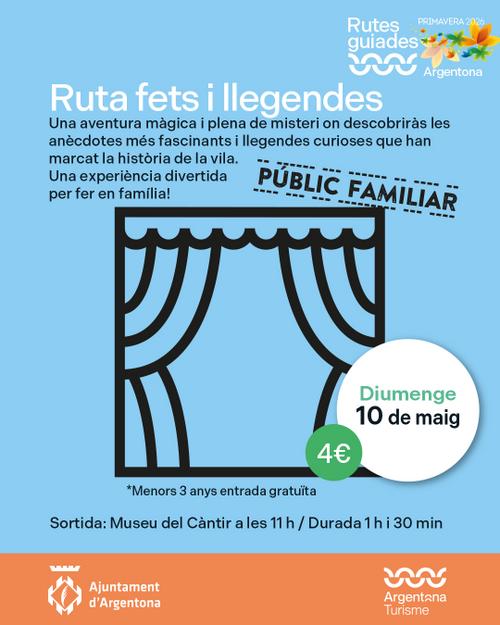 Rutes guiades
PRIMAVERA 2026
Argentona

Ruta fets i llegendes

Una aventura màgica i plena de misteri on descobriràs les anècdotes més fascinants i llegendes curioses que han marcat la història de la vila.
Una experiència divertida per fer en família!

PÚBLIC FAMILIAR

Diumenge
10 de maig

4€

*Menors 3 anys entrada gratuïta

Sortida: Museu del Càntir a les 11 h / Durada 1 h i 30 min

Ajuntament d'Argentona

Argentona Turisme